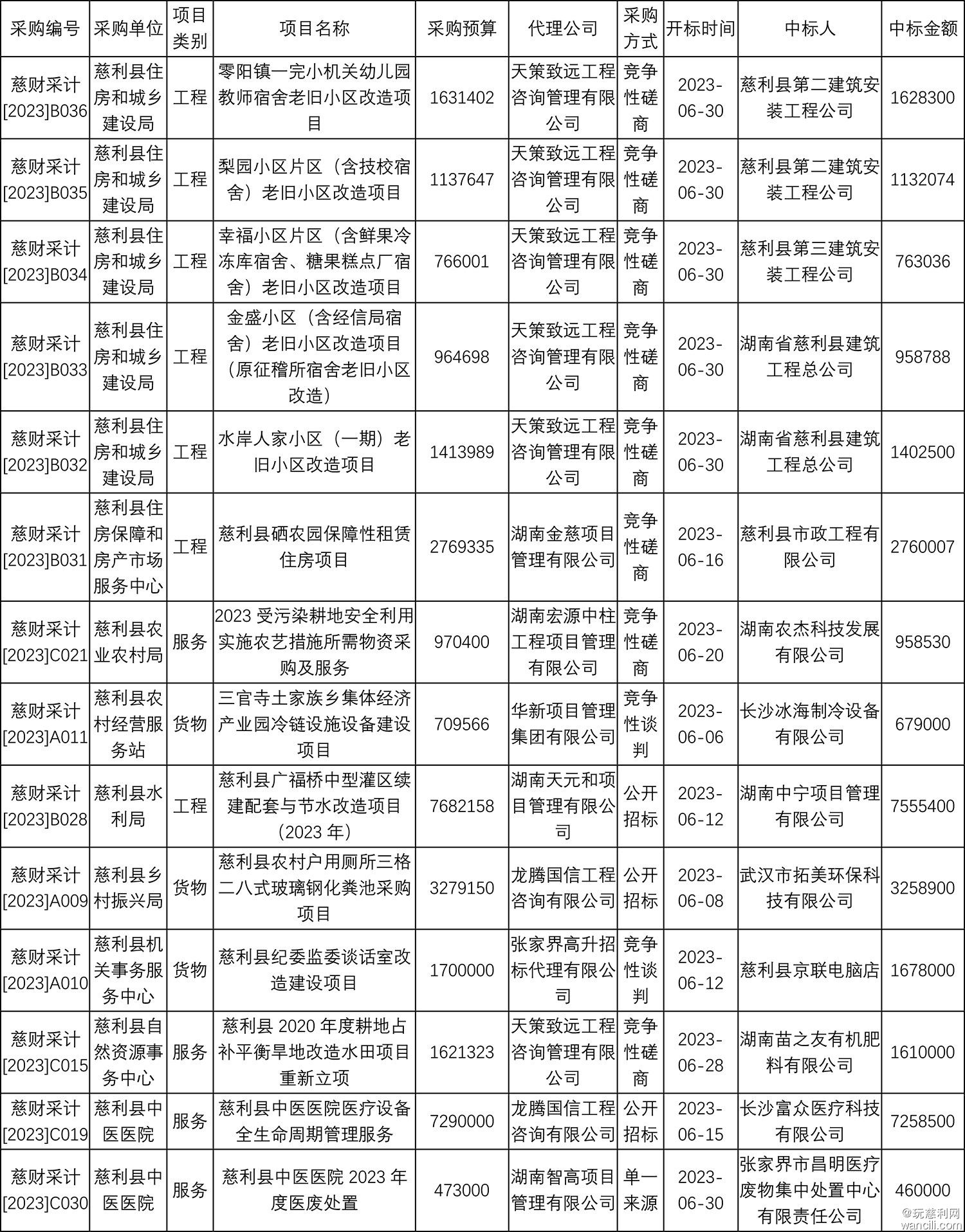 | 采购编号 | 采购单位 | 项目类别 | 项目名称 | 采购预算 | 代理公司 | 采购方式 | 开标时间 | 中标人 | 中标金额 |
|---|---|---|---|---|---|---|---|---|---|
| 慈财采计[2023]B036 | 慈利县住房和城乡建设局 | 工程 | 零阳镇一完小机关幼儿园教师宿舍老旧小区改造项目 | 1631402 | 天策致远工程咨询管理有限公司 | 竞争性磋商 | 2023-06-30 | 慈利县第二建筑安装工程公司 | 1628300 |
| 慈财采计[2023]B035 | 慈利县住房和城乡建设局 | 工程 | 梨园小区片区（含技校宿舍）老旧小区改造项目 | 1137647 | 天策致远工程咨询管理有限公司 | 竞争性磋商 | 2023-06-30 | 慈利县第二建筑安装工程公司 | 1132074 |
| 慈财采计[2023]B034 | 慈利县住房和城乡建设局 | 工程 | 幸福小区片区（含鲜果冷冻库宿舍、糖果糕点厂宿舍）老旧小区改造项目 | 766001 | 天策致远工程咨询管理有限公司 | 竞争性磋商 | 2023-06-30 | 慈利县第三建筑安装工程公司 | 763036 |
| 慈财采计[2023]B033 | 慈利县住房和城乡建设局 | 工程 | 金盛小区（含经信局宿舍）老旧小区改造项目（原征稽所宿舍老旧小区改造） | 964698 | 天策致远工程咨询管理有限公司 | 竞争性磋商 | 2023-06-30 | 湖南省慈利县建筑工程总公司 | 958788 |
| 慈财采计[2023]B032 | 慈利县住房和城乡建设局 | 工程 | 水岸人家小区（一期）老旧小区改造项目 | 1413989 | 天策致远工程咨询管理有限公司 | 竞争性磋商 | 2023-06-30 | 湖南省慈利县建筑工程总公司 | 1402500 |
| 慈财采计[2023]B031 | 慈利县住房保障和房产市场服务中心 | 工程 | 慈利县硒农园保障性租赁住房项目 | 2769335 | 湖南金慈项目管理有限公司 | 竞争性磋商 | 2023-06-16 | 慈利县市政工程有限公司 | 2760007 |
| 慈财采计[2023]C021 | 慈利县农业农村局 | 服务 | 2023 受污染耕地安全利用实施农艺措施所需物资采购及服务 | 970400 | 湖南宏源中柱工程项目管理有限公司 | 竞争性磋商 | 2023-06-20 | 湖南农杰科技发展有限公司 | 958530 |
| 慈财采计[2023]A011 | 慈利县农村经营服务站 | 货物 | 三官寺土家族乡集体经济产业园冷链设施设备建设项目 | 709566 | 华新项目管理集团有限公司 | 竞争性谈判 | 2023-06-06 | 长沙冰海制冷设备有限公司 | 679000 |
| 慈财采计[2023]B028 | 慈利县水利局 | 工程 | 慈利县广福桥中型灌区续建配套与节水改造项目（2023 年） | 7682158 | 湖南天元和项目管理有限公司 | 公开招标 | 2023-06-12 | 湖南中宁项目管理有限公司 | 7555400 |
| 慈财采计[2023]A009 | 慈利县乡村振兴局 | 货物 | 慈利县农村户用厕所三格二八式玻璃钢化粪池采购项目 | 3279150 | 龙腾国信工程咨询有限公司 | 公开招标 | 2023-06-08 | 武汉市拓美环保科技有限公司 | 3258900 |
| 慈财采计[2023]A010 | 慈利县机关事务服务中心 | 货物 | 慈利县纪委监委谈话室改造建设项目 | 1700000 | 张家界高升招标代理有限公司 | 竞争性谈判 | 2023-06-12 | 慈利县京联电脑店 | 1678000 |
| 慈财采计[2023]C015 | 慈利县自然资源事务中心 | 服务 | 慈利县 2020 年度耕地占补平衡旱地改造水田项目重新立项 | 1621323 | 天策致远工程咨询管理有限公司 | 竞争性磋商 | 2023-06-28 | 湖南苗之友有机肥料有限公司 | 1610000 |
| 慈财采计[2023]C019 | 慈利县中医医院 | 服务 | 慈利县中医医院医疗设备全生命周期管理服务 | 7290000 | 龙腾国信工程咨询有限公司 | 公开招标 | 2023-06-15 | 长沙富众医疗科技有限公司 | 7258500 |
| 慈财采计[2023]C030 | 慈利县中医医院 | 服务 | 慈利县中医医院 2023 年度医废处置 | 473000 | 湖南智高项目管理有限公司 | 单一来源 | 2023-06-30 | 张家界市昌明医疗废物集中处置中心有限责任公司 | 460000 |

@玩慈利网
wancili.com